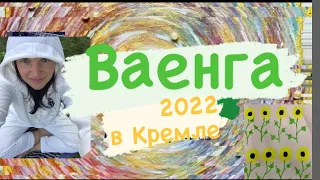 Ваенга
2022
в Кремле